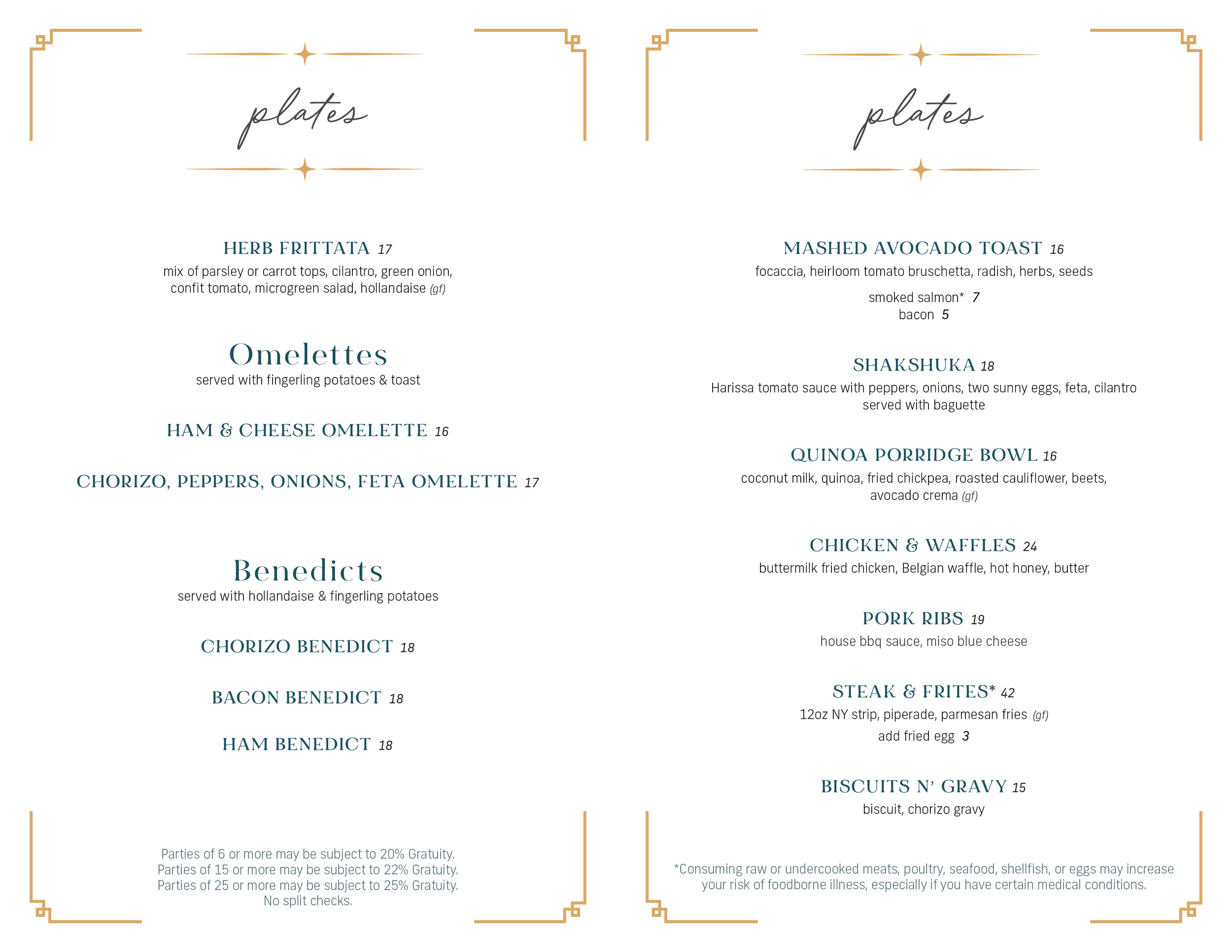 plates

HERB FRITTATA 17
mix of parsley or carrot tops, cilantro, green onion, confit tomato, microgreen salad, hollandaise (gf)

Omelettes
served with fingerling potatoes & toast

HAM & CHEESE OMELETTE 16

CHORIZO, PEPPERS, ONIONS, FETA OMELETTE 17

Benedicts
served with hollandaise & fingerling potatoes

CHORIZO BENEDICT 18

BACON BENEDICT 18

HAM BENEDICT 18

Parties of 6 or more may be subject to 20% Gratuity.
Parties of 15 or more may be subject to 22% Gratuity.
Parties of 25 or more may be subject to 25% Gratuity.
No split checks.

plates

MASHED AVOCADO TOAST 16
focaccia, heirloom tomato bruschetta, radish, herbs, seeds

smoked salmon* 7
bacon 5

SHAKSHUKA 18
Harissa tomato sauce with peppers, onions, two sunny eggs, feta, cilantro
served with baguette

QUINOA PORRIDGE BOWL 16
coconut milk, quinoa, fried chickpea, roasted cauliflower, beets, avocado crema (gf)

CHICKEN & WAFFLES 24
buttermilk fried chicken, Belgian waffle, hot honey, butter

PORK RIBS 19
house bbq sauce, miso blue cheese

STEAK & FRITES* 42
12oz NY strip, piperade, parmesan fries (gf)
add fried egg 3

BISCUITS N' GRAVY 15
biscuit, chorizo gravy

*Consuming raw or undercooked meats, poultry, seafood, shellfish, or eggs may increase your risk of foodborne illness, especially if you have certain medical conditions.